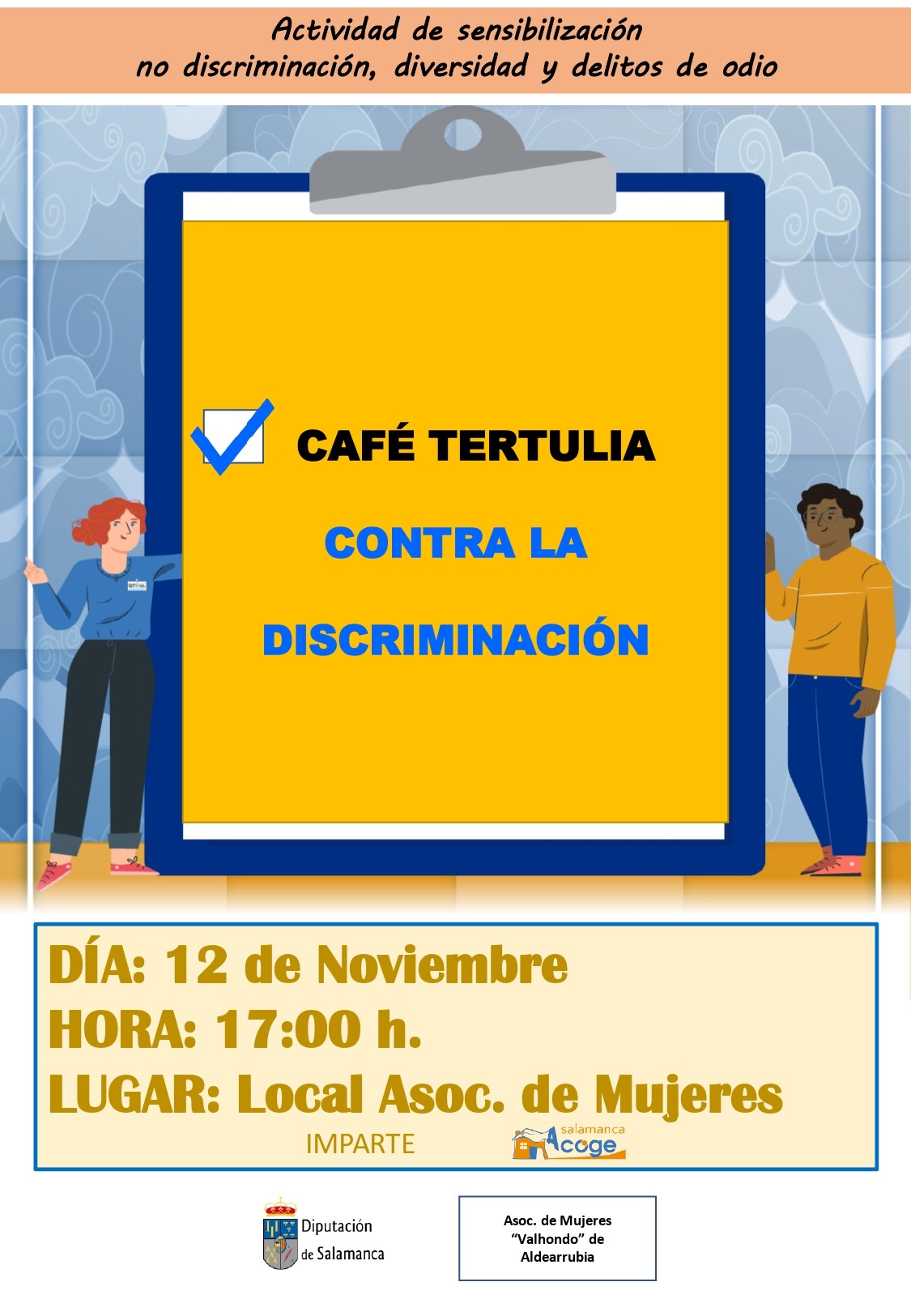 Actividad de sensibilización
no discriminación, diversidad y delitos de odio

☑ CAFÉ TERTULIA

CONTRA LA

DISCRIMINACIÓN

DÍA: 12 de Noviembre
HORA: 17:00 h.
LUGAR: Local Asoc. de Mujeres

IMPARTE salamanca Acoge

Diputación
de Salamanca

Asoc. de Mujeres
"Valhondo" de
Aldearrubia